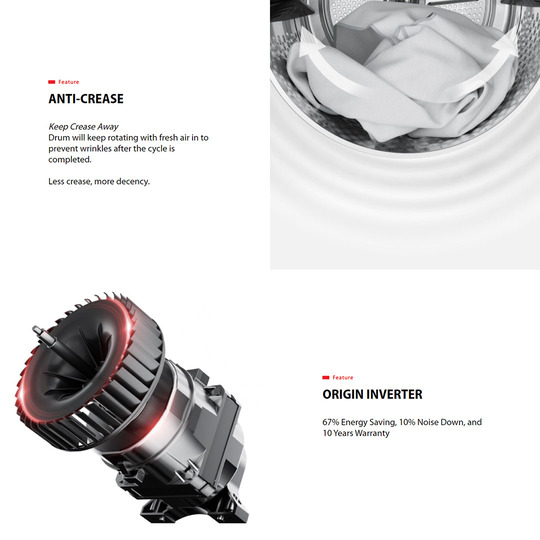 Feature

ANTI-CREASE

Keep Crease Away
Drum will keep rotating with fresh air in to prevent wrinkles after the cycle is completed.

Less crease, more decency.

Feature

ORIGIN INVERTER

67% Energy Saving, 10% Noise Down, and 10 Years Warranty